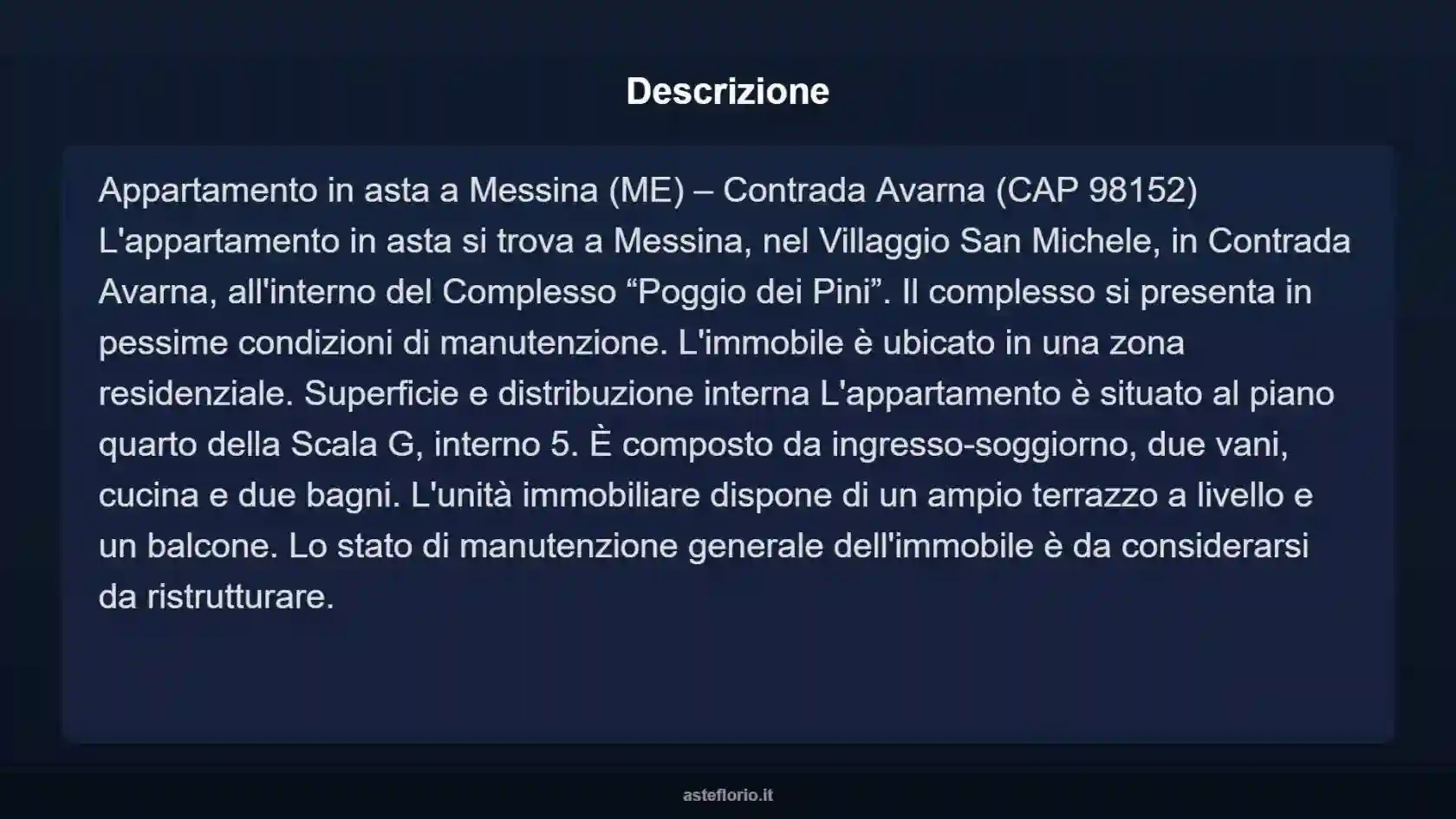 Descrizione

Appartamento in asta a Messina (ME) – Contrada Avarna (CAP 98152) L'appartamento in asta si trova a Messina, nel Villaggio San Michele, in Contrada Avarna, all'interno del Complesso “Poggio dei Pini”. Il complesso si presenta in pessime condizioni di manutenzione. L'immobile è ubicato in una zona residenziale. Superficie e distribuzione interna L'appartamento è situato al piano quarto della Scala G, interno 5. È composto da ingresso-soggiorno, due vani, cucina e due bagni. L'unità immobiliare dispone di un ampio terrazzo a livello e un balcone. Lo stato di manutenzione generale dell'immobile è da considerarsi da ristrutturare.

asteflorio.it